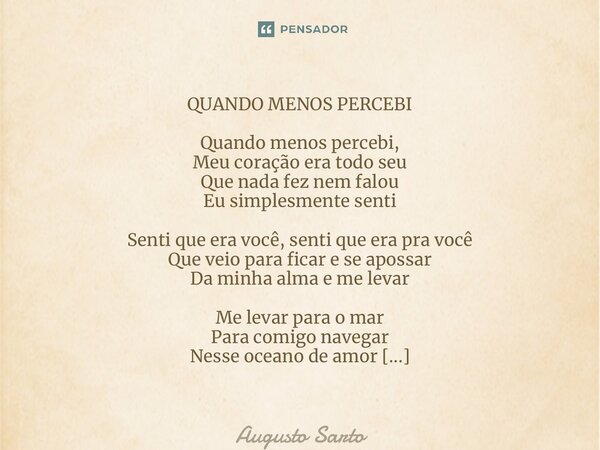 PENSADOR

QUANDO MENOS PERCEBI

Quando menos percebi,
Meu coração era todo seu
Que nada fez nem falou
Eu simplesmente senti

Senti que era você, senti que era pra você
Que veio para ficar e se apossar
Da minha alma e me levar

Me levar para o mar
Para comigo navegar
Nesse oceano de amor [...]

Augusto Sarto